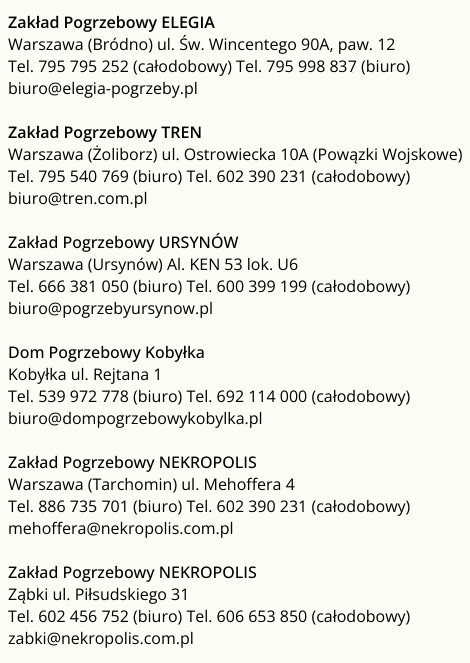 Zakład Pogrzebowy ELEGIA
Warszawa (Bródno) ul. Św. Wincentego 90A, paw. 12
Tel. 795 795 252 (całodobowy) Tel. 795 998 837 (biuro)
biuro@elegia-pogrzeby.pl

Zakład Pogrzebowy TREN
Warszawa (Żoliborz) ul. Ostrowiecka 10A (Powązki Wojskowe)
Tel. 795 540 769 (biuro) Tel. 602 390 231 (całodobowy)
biuro@tren.com.pl

Zakład Pogrzebowy URSYNÓW
Warszawa (Ursynów) Al. KEN 53 lok. U6
Tel. 666 381 050 (biuro) Tel. 600 399 199 (całodobowy)
biuro@pogrzebyursynow.pl

Dom Pogrzebowy Kobyłka
Kobyłka ul. Rejtana 1
Tel. 539 972 778 (biuro) Tel. 692 114 000 (całodobowy)
biuro@dompogrzebowykobylka.pl

Zakład Pogrzebowy NEKROPOLIS
Warszawa (Tarchomin) ul. Mehoffera 4
Tel. 886 735 701 (biuro) Tel. 602 390 231 (całodobowy)
mehoffera@nekropolis.com.pl

Zakład Pogrzebowy NEKROPOLIS
Ząbki ul. Piłsudskiego 31
Tel. 602 456 752 (biuro) Tel. 606 653 850 (całodobowy)
zabki@nekropolis.com.pl